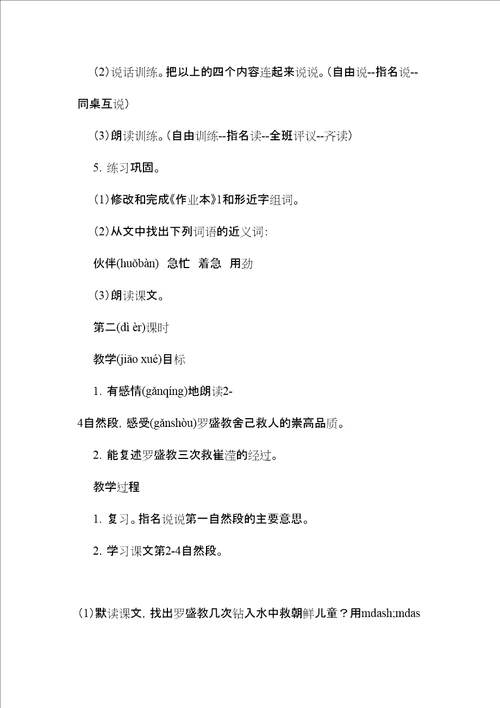 (2)说话训练。把以上的四个内容连起来说说。(自由说--指名说--同桌互说)

(3)朗读训练。(自由训练--指名读--全班评议--齐读)

5. 练习巩固。

(1)修改和完成《作业本》1和形近字组词。

(2)从文中找出下列词语的近义词:

伙伴(huǒbàn) 急忙 着急 用劲

(3)朗读课文。

第二(dì èr)课时

教学(jiāo xué)目标

1. 有感情(gǎnqíng)地朗读2-4自然段, 感受(gǎnshòu)罗盛教舍己救人的崇高品质。

2. 能复述罗盛教三次救崔滢的经过。

教学过程

1. 复习。指名说说第一自然段的主要意思。

2. 学习课文第2-4自然段。

(1)默读课文, 找出罗盛教几次钻入水中救朝鲜儿童？用mdash;mdas